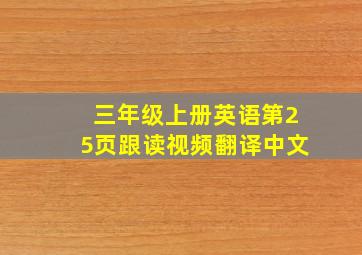 三年级上册英语第25页跟读视频翻译中文